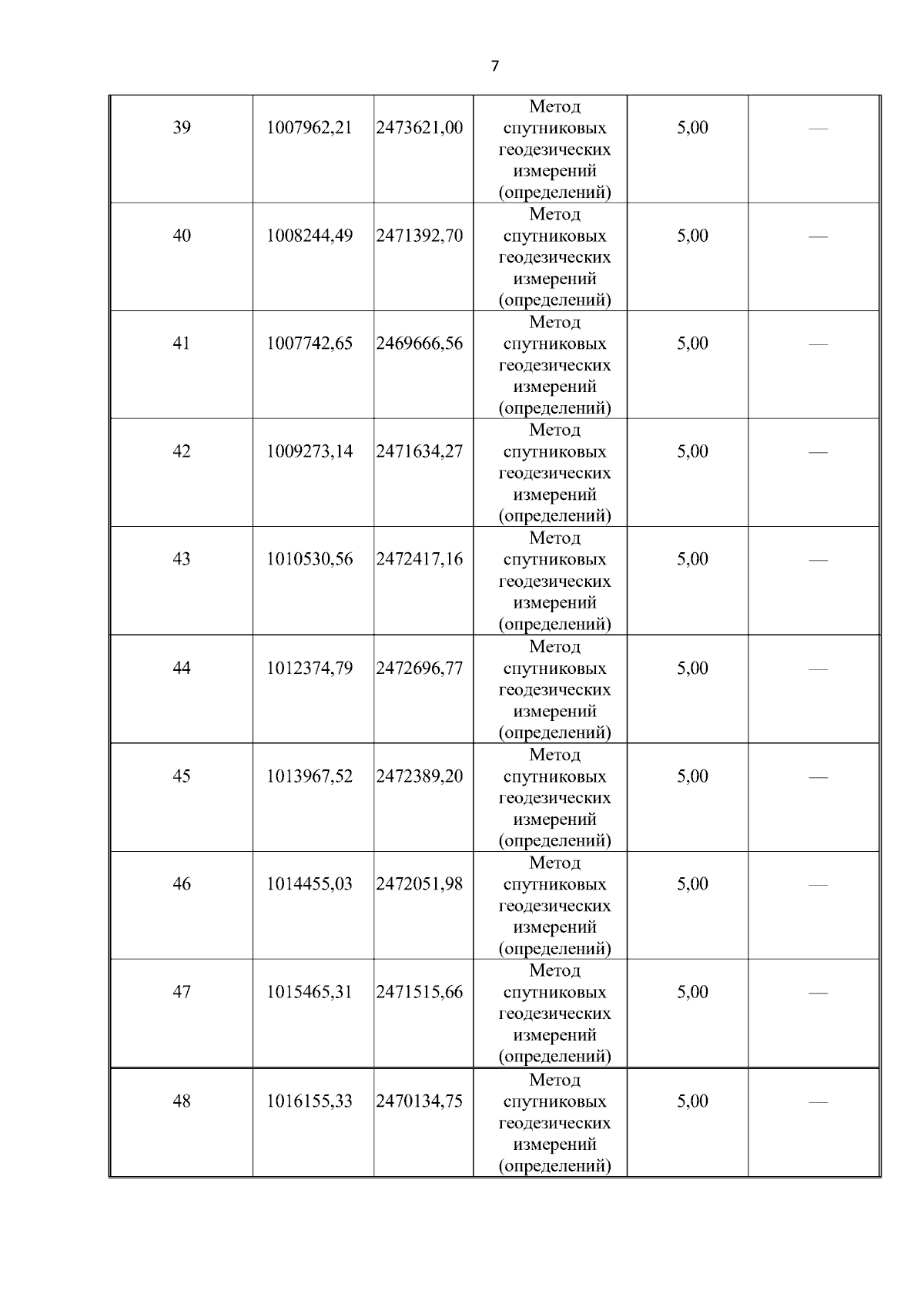 7

| | | | | | |
|---|---|---|---|---|---|
| 39 | 1007962,21 | 2473621,00 | Метод спутниковых геодезических измерений (определений) | 5,00 | — |
| 40 | 1008244,49 | 2471392,70 | Метод спутниковых геодезических измерений (определений) | 5,00 | — |
| 41 | 1007742,65 | 2469666,56 | Метод спутниковых геодезических измерений (определений) | 5,00 | — |
| 42 | 1009273,14 | 2471634,27 | Метод спутниковых геодезических измерений (определений) | 5,00 | — |
| 43 | 1010530,56 | 2472417,16 | Метод спутниковых геодезических измерений (определений) | 5,00 | — |
| 44 | 1012374,79 | 2472696,77 | Метод спутниковых геодезических измерений (определений) | 5,00 | — |
| 45 | 1013967,52 | 2472389,20 | Метод спутниковых геодезических измерений (определений) | 5,00 | — |
| 46 | 1014455,03 | 2472051,98 | Метод спутниковых геодезических измерений (определений) | 5,00 | — |
| 47 | 1015465,31 | 2471515,66 | Метод спутниковых геодезических измерений (определений) | 5,00 | — |
| 48 | 1016155,33 | 2470134,75 | Метод спутниковых геодезических измерений (определений) | 5,00 | — |